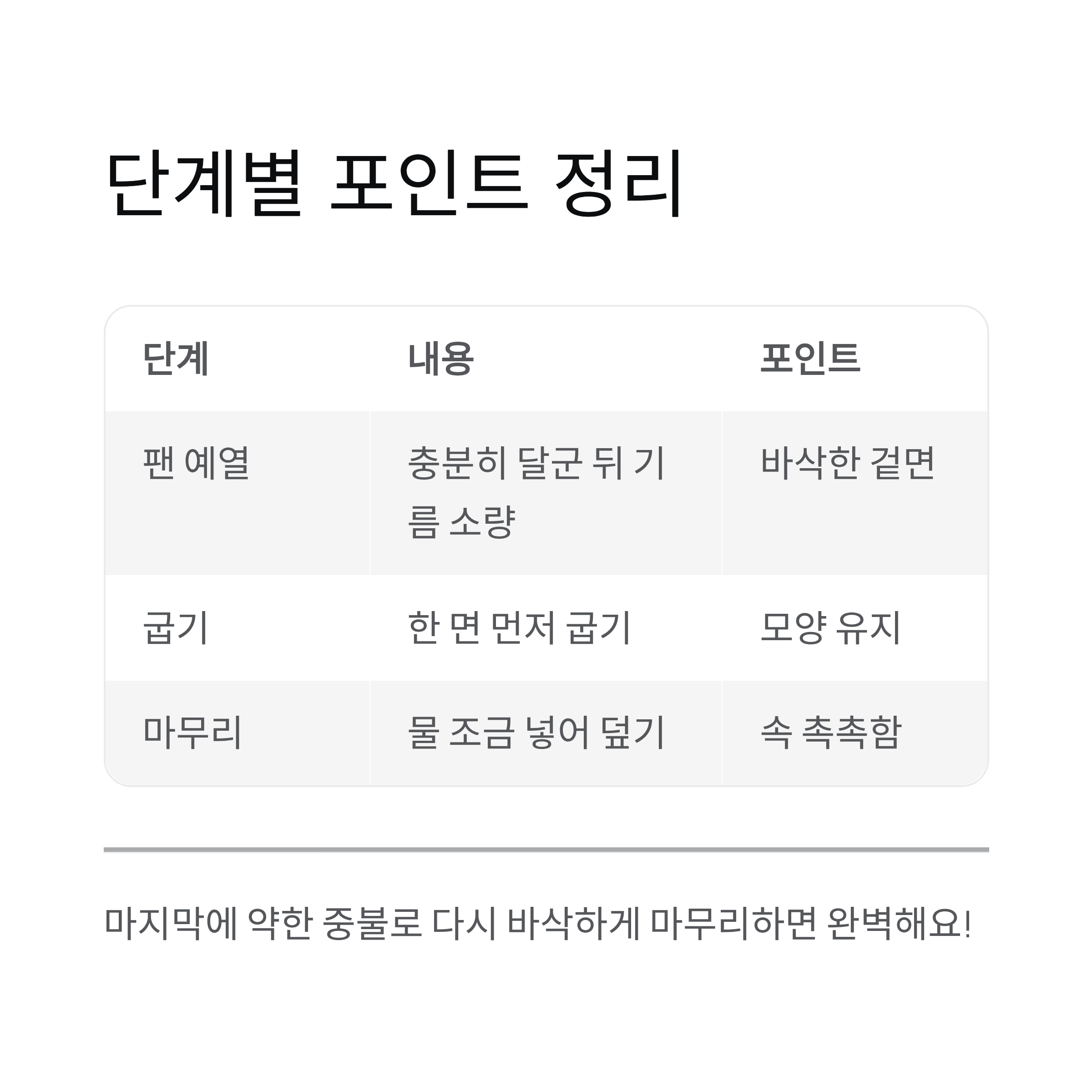 단계별 포인트 정리

| 단계 | 내용 | 포인트 |
|---|---|---|
| 팬 예열 | 충분히 달군 뒤 기름 소량 | 바삭한 겉면 |
| 굽기 | 한 면 먼저 굽기 | 모양 유지 |
| 마무리 | 물 조금 넣어 덮기 | 속 촉촉함 |

마지막에 약한 중불로 다시 바삭하게 마무리하면 완벽해요!